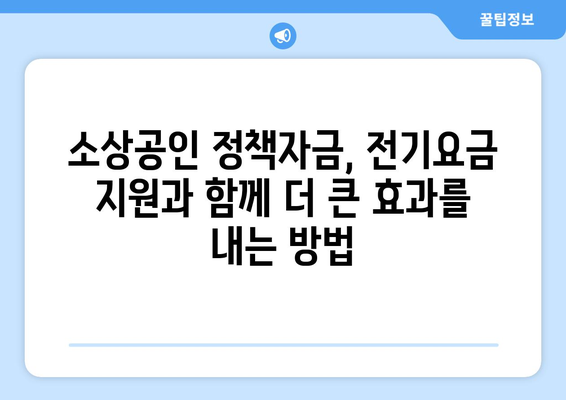 꿀팁정보

소상공인 정책자금, 전기요금 지원과 함께 더 큰 효과를 내는 방법